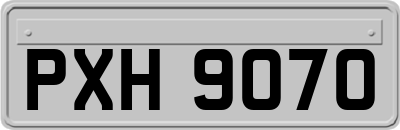 PXH 9070